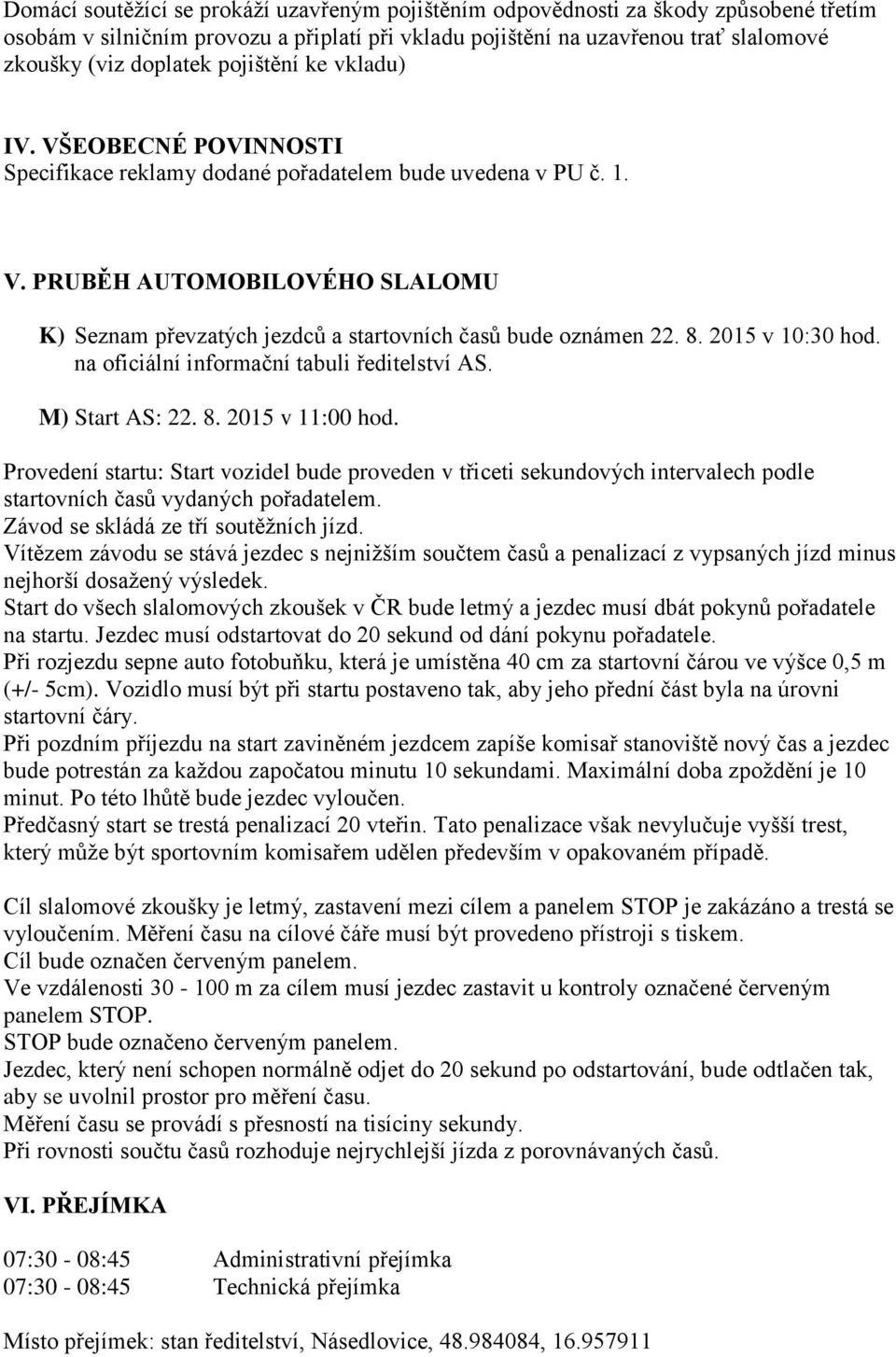 Domácí soutěžící se prokáží uzavřeným pojištěním odpovědnosti za škody způsobené třetím osobám v silničním provozu a připlatí při vkladu pojištění na uzavřenou trať slalomové zkoušky (viz doplatek pojištění ke vkladu)

IV. VŠEOBECNÉ POVINNOSTI
Specifikace reklamy dodané pořadatelem bude uvedena v PU č. 1.

V. PRUBĚH AUTOMOBILOVÉHO SLALOMU

K) Seznam převzatých jezdců a startovních časů bude oznámen 22. 8. 2015 v 10:30 hod. na oficiální informační tabuli ředitelství AS.

M) Start AS: 22. 8. 2015 v 11:00 hod.

Provedení startu: Start vozidel bude proveden v třiceti sekundových intervalech podle startovních časů vydaných pořadatelem.
Závod se skládá ze tří soutěžních jízd.
Vítězem závodu se stává jezdec s nejnižším součtem časů a penalizací z vypsaných jízd minus nejhorší dosažený výsledek.
Start do všech slalomových zkoušek v ČR bude letmý a jezdec musí dbát pokynů pořadatele na startu. Jezdec musí odstartovat do 20 sekund od dání pokynu pořadatele.
Při rozjezdu sepne auto fotobuňku, která je umístěna 40 cm za startovní čárou ve výšce 0,5 m (+/- 5cm). Vozidlo musí být při startu postaveno tak, aby jeho přední část byla na úrovni startovní čáry.
Při pozdním příjezdu na start zaviněném jezdcem zapíše komisař stanoviště nový čas a jezdec bude potrestán za každou započatou minutu 10 sekundami. Maximální doba zpoždění je 10 minut. Po této lhůtě bude jezdec vyloučen.
Předčasný start se trestá penalizací 20 vteřin. Tato penalizace však nevylučuje vyšší trest, který může být sportovním komisařem udělen především v opakovaném případě.

Cíl slalomové zkoušky je letmý, zastavení mezi cílem a panelem STOP je zakázáno a trestá se vyloučením. Měření času na cílové čáře musí být provedeno přístroji s tiskem.
Cíl bude označen červeným panelem.
Ve vzdálenosti 30 - 100 m za cílem musí jezdec zastavit u kontroly označené červeným panelem STOP.
STOP bude označeno červeným panelem.
Jezdec, který není schopen normálně odjet do 20 sekund po odstartování, bude odtlačen tak, aby se uvolnil prostor pro měření času.
Měření času se provádí s přesností na tisíciny sekundy.
Při rovnosti součtu časů rozhoduje nejrychlejší jízda z porovnávaných časů.

VI. PŘEJÍMKA

07:30 - 08:45 Administrativní přejímka
07:30 - 08:45 Technická přejímka

Místo přejímek: stan ředitelství, Násedlovice, 48.984084, 16.957911